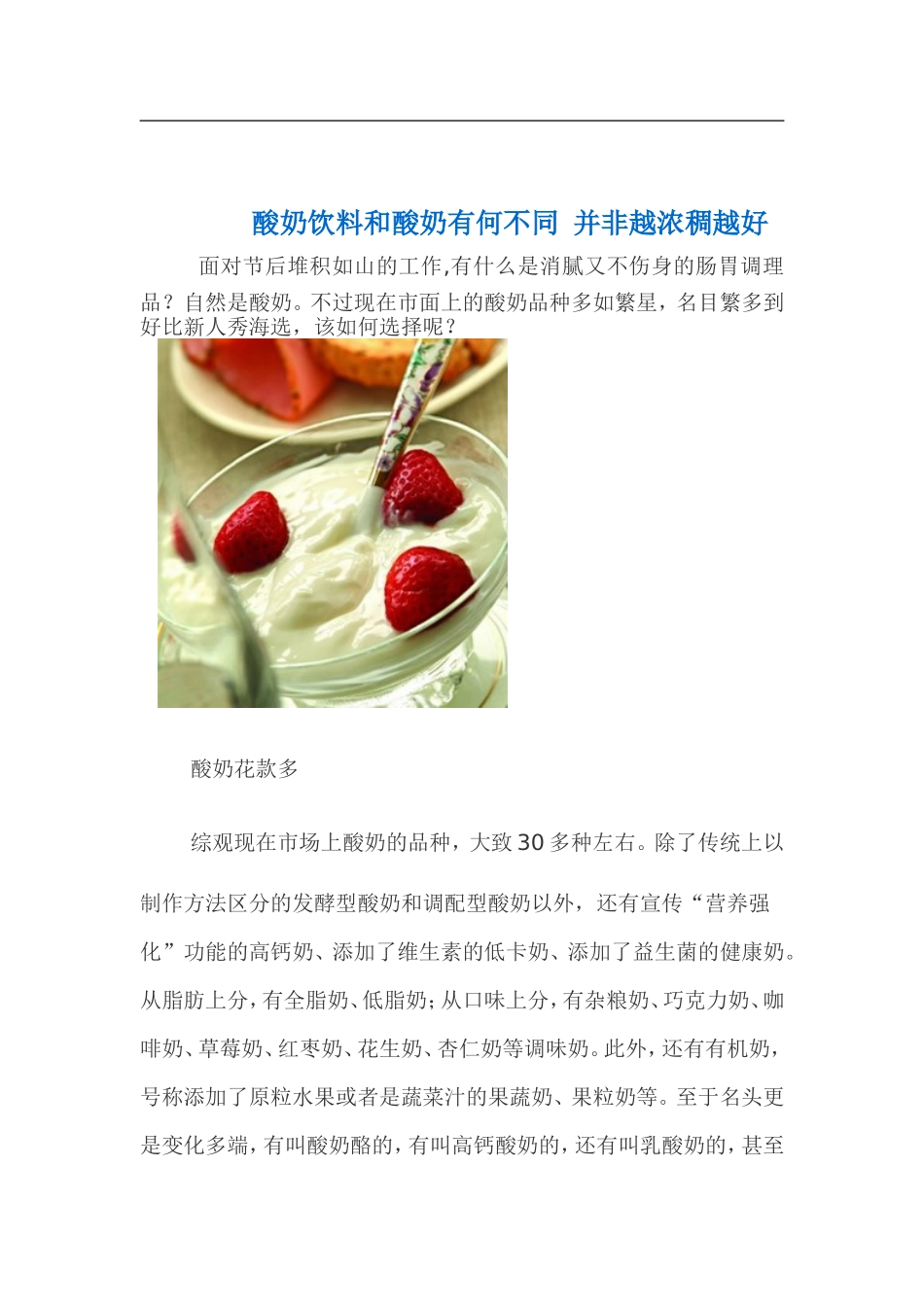 酸奶饮料和酸奶有何不同 并非越浓稠越好

面对节后堆积如山的工作,有什么是消腻又不伤身的肠胃调理品？自然是酸奶。不过现在市面上的酸奶品种多如繁星，名目繁多到好比新人秀海选，该如何选择呢？

酸奶花款多

综观现在市场上酸奶的品种，大致30多种左右。除了传统上以制作方法区分的发酵型酸奶和调配型酸奶以外，还有宣传“营养强化”功能的高钙奶、添加了维生素的低卡奶、添加了益生菌的健康奶。从脂肪上分，有全脂奶、低脂奶；从口味上分，有杂粮奶、巧克力奶、咖啡奶、草莓奶、红枣奶、花生奶、杏仁奶等调味奶。此外，还有有机奶，号称添加了原粒水果或者是蔬菜汁的果蔬奶、果粒奶等。至于名头更是变化多端，有叫酸奶酪的，有叫高钙酸奶的，还有叫乳酸奶的，甚至